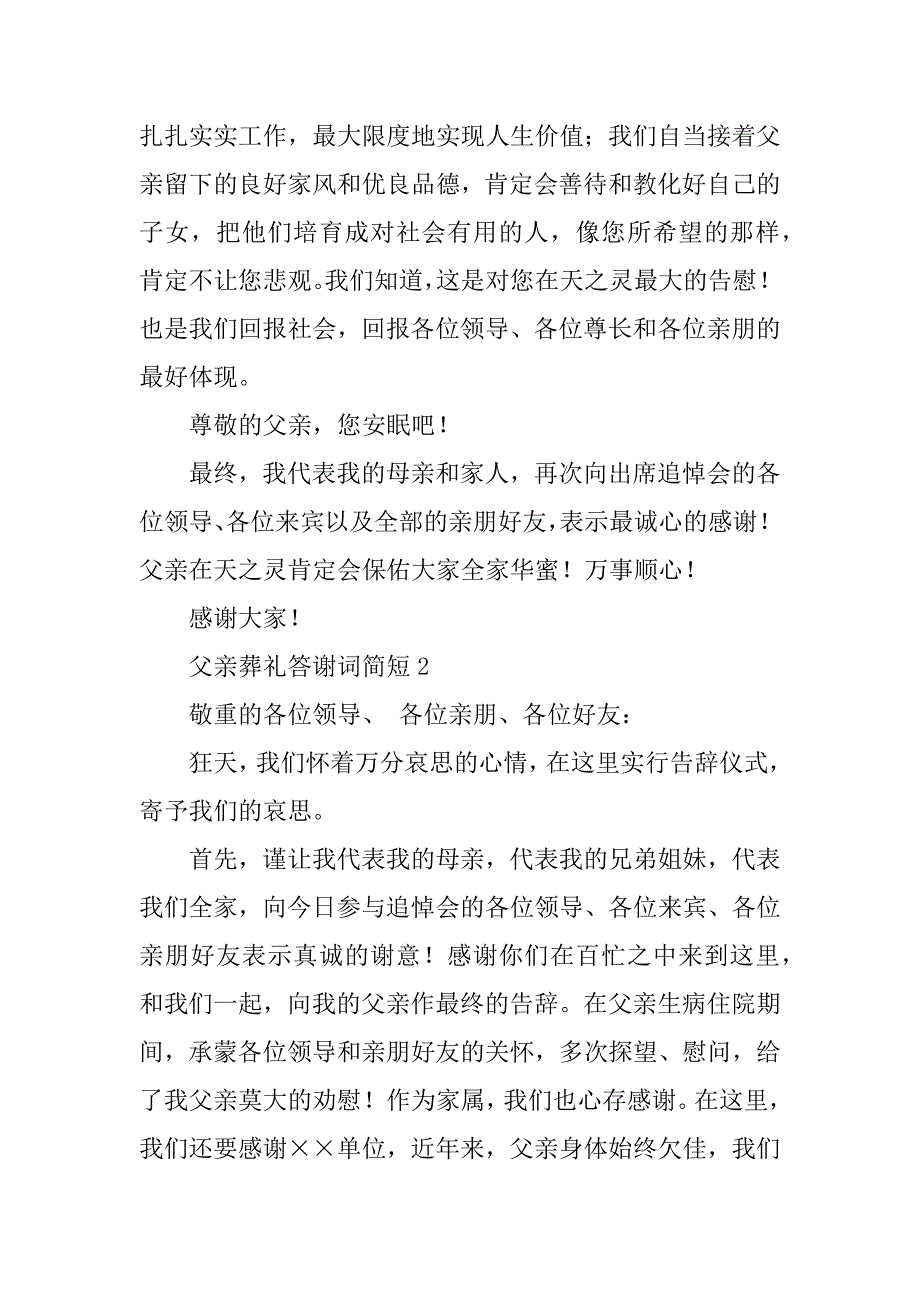 扎扎实实工作，最大限度地实现人生价值；我们自当接着父亲留下的良好家风和优良品德，肯定会善待和教化好自己的子女，把他们培育成对社会有用的人，像您所希望的那样，肯定不让您悲观。我们知道，这是对您在天之灵最大的告慰！也是我们回报社会，回报各位领导、各位尊长和各位亲朋的最好体现。

尊敬的父亲，您安眠吧！

最终，我代表我的母亲和家人，再次向出席追悼会的各位领导、各位来宾以及全部的亲朋好友，表示最诚心的感谢！父亲在天之灵肯定会保佑大家全家华蜜！万事顺心！

感谢大家！

父亲葬礼答谢词简短 2

敬重的各位领导、 各位亲朋、各位好友：

狂天，我们怀着万分哀思的心情，在这里实行告辞仪式，寄予我们的哀思。

首先，谨让我代表我的母亲，代表我的兄弟姐妹，代表我们全家，向今日参与追悼会的各位领导、各位来宾、各位亲朋好友表示真诚的谢意！感谢你们在百忙之中来到这里，和我们一起，向我的父亲作最终的告辞。在父亲生病住院期间，承蒙各位领导和亲朋好友的关怀，多次探望、慰问，给了我父亲莫大的劝慰！作为家属，我们也心存感谢。在这里，我们还要感谢××单位，近年来，父亲身体始终欠佳，我们